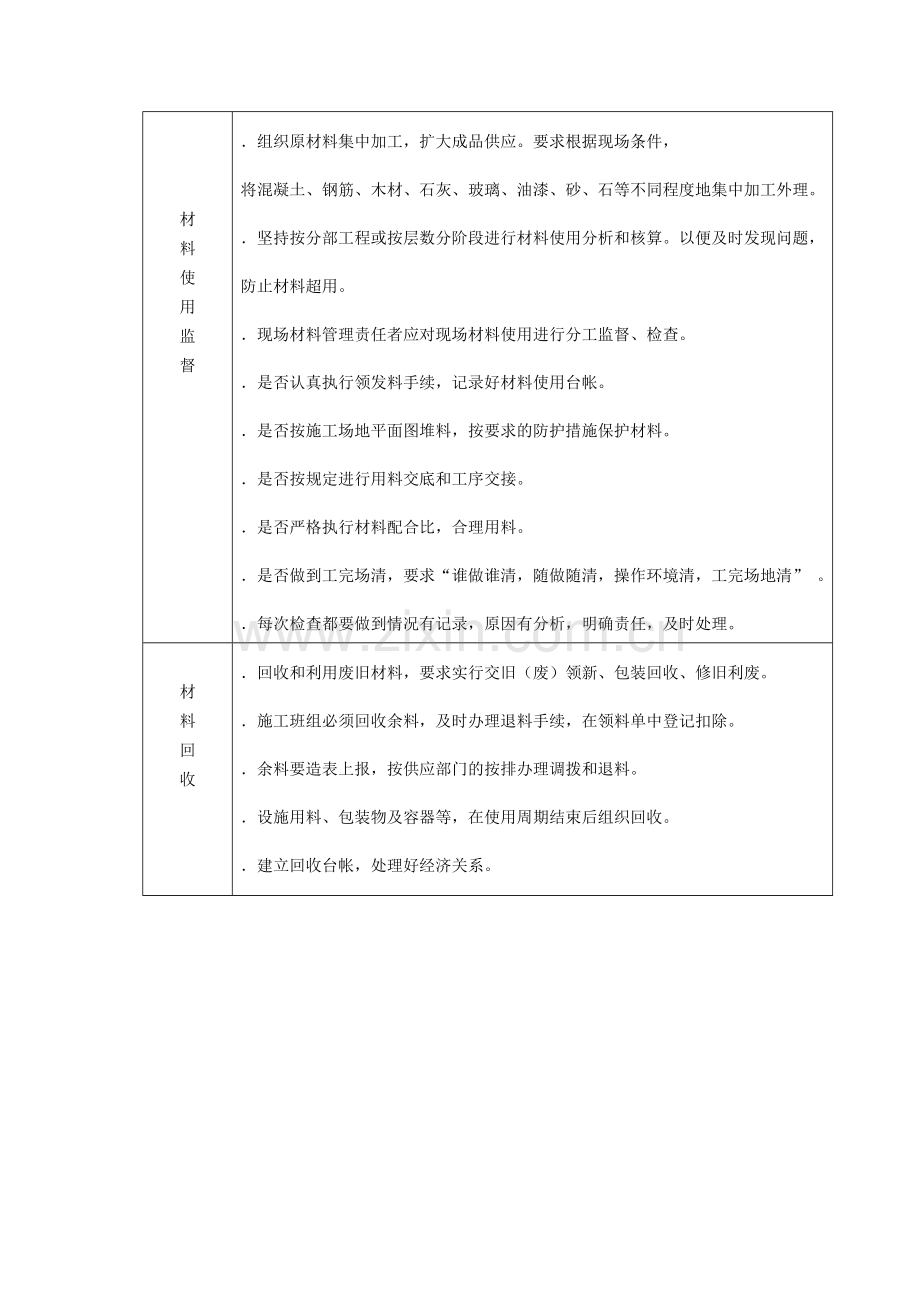 | 材料使用监督 | ．组织原材料集中加工，扩大成品供应。要求根据现场条件，将混凝土、钢筋、木材、石灰、玻璃、油漆、砂、石等不同程度地集中加工外理。 ．坚持按分部工程或按层数分阶段进行材料使用分析和核算。以便及时发现问题，防止材料超用。 ．现场材料管理责任者应对现场材料使用进行分工监督、检查。 ．是否认真执行领发料手续，记录好材料使用台帐。 ．是否按施工场地平面图堆料，按要求的防护措施保护材料。 ．是否按规定进行用料交底和工序交接。 ．是否严格执行材料配合比，合理用料。 ．是否做到工完场清，要求“谁做谁清，随做随清，操作环境清，工完场地清”。 ．每次检查都要做到情况有记录，原因有分析，明确责任，及时处理。 |
|---|---|
| 材料回收 | ．回收和利用废旧材料，要求实行交旧（废）领新、包装回收、修旧利废。 ．施工班组必须回收余料，及时办理退料手续，在领料单中登记扣除。 ．余料要造表上报，按供应部门的按排办理调拨和退料。 ．设施用料、包装物及容器等，在使用周期结束后组织回收。 ．建立回收台帐，处理好经济关系。 |

www.zixin.com.cn